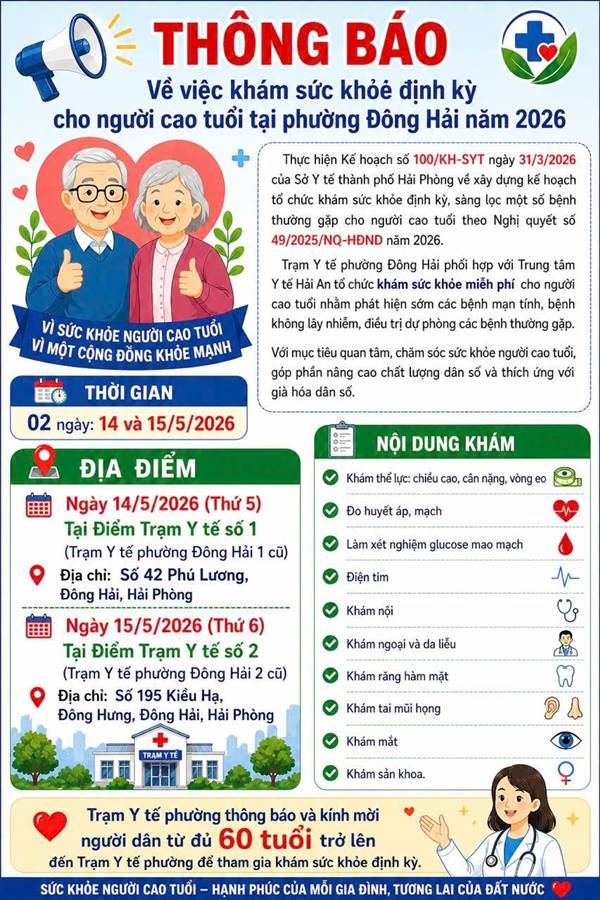 THÔNG BÁO

Về việc khám sức khỏe định kỳ cho người cao tuổi tại phường Đông Hải năm 2026

VÌ SỨC KHỎE NGƯỜI CAO TUỔI VÌ MỘT CỘNG ĐỒNG KHỎE MẠNH

Thực hiện Kế hoạch số 100/KH-SYT ngày 31/3/2026 của Sở Y tế thành phố Hải Phòng về xây dựng kế hoạch tổ chức khám sức khỏe định kỳ, sàng lọc một số bệnh thường gặp cho người cao tuổi theo Nghị quyết số 49/2025/NQ-HĐND năm 2026.

Trạm Y tế phường Đông Hải phối hợp với Trung tâm Y tế Hải An tổ chức khám sức khỏe miễn phí cho người cao tuổi nhằm phát hiện sớm các bệnh mạn tính, bệnh không lây nhiễm, điều trị dự phòng các bệnh thường gặp.

Với mục tiêu quan tâm, chăm sóc sức khỏe người cao tuổi, góp phần nâng cao chất lượng dân số và thích ứng với già hóa dân số.

THỜI GIAN

02 ngày: 14 và 15/5/2026

ĐỊA ĐIỂM

Ngày 14/5/2026 (Thứ 5)
Tại Điểm Trạm Y tế số 1
(Trạm Y tế phường Đông Hải 1 cũ)
Địa chỉ: Số 42 Phú Lương, Đông Hải, Hải Phòng

Ngày 15/5/2026 (Thứ 6)
Tại Điểm Trạm Y tế số 2
(Trạm Y tế phường Đông Hải 2 cũ)
Địa chỉ: Số 195 Kiều Hạ, Đông Hưng, Đông Hải, Hải Phòng

TRẠM Y TẾ

NỘI DUNG KHÁM

Khám thể lực: chiều cao, cân nặng, vòng eo
Đo huyết áp, mạch
Làm xét nghiệm glucose mao mạch
Điện tim
Khám nội
Khám ngoại và da liễu
Khám răng hàm mặt
Khám tai mũi họng
Khám mắt
Khám sản khoa.

Trạm Y tế phường thông báo và kính mời người dân từ đủ 60 tuổi trở lên đến Trạm Y tế phường để tham gia khám sức khỏe định kỳ.

SỨC KHỎE NGƯỜI CAO TUỔI – HẠNH PHÚC CỦA MỖI GIA ĐÌNH, TƯƠNG LAI CỦA ĐẤT NƯỚC